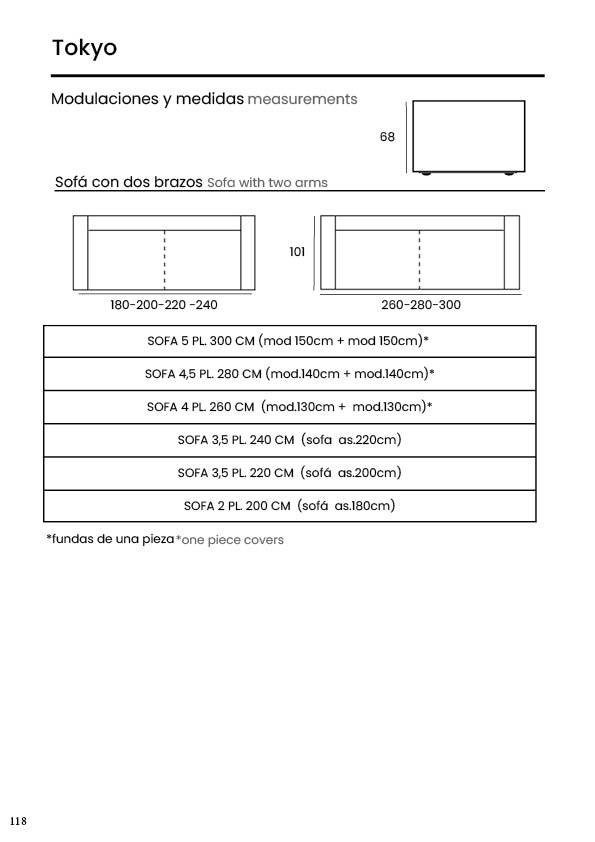 Tokyo

Modulaciones y medidas measurements

68

Sofá con dos brazos Sofa with two arms

101

180-200-220 -240

260-280-300

| SOFA 5 PL. 300 CM (mod 150cm + mod 150cm)* |
|---|
| SOFA 4,5 PL. 280 CM (mod.140cm + mod.140cm)* |
| SOFA 4 PL. 260 CM (mod.130cm + mod.130cm)* |
| SOFA 3,5 PL. 240 CM (sofa as.220cm) |
| SOFA 3,5 PL. 220 CM (sofá as.200cm) |
| SOFA 2 PL. 200 CM (sofá as.180cm) |

*fundas de una pieza *one piece covers

118